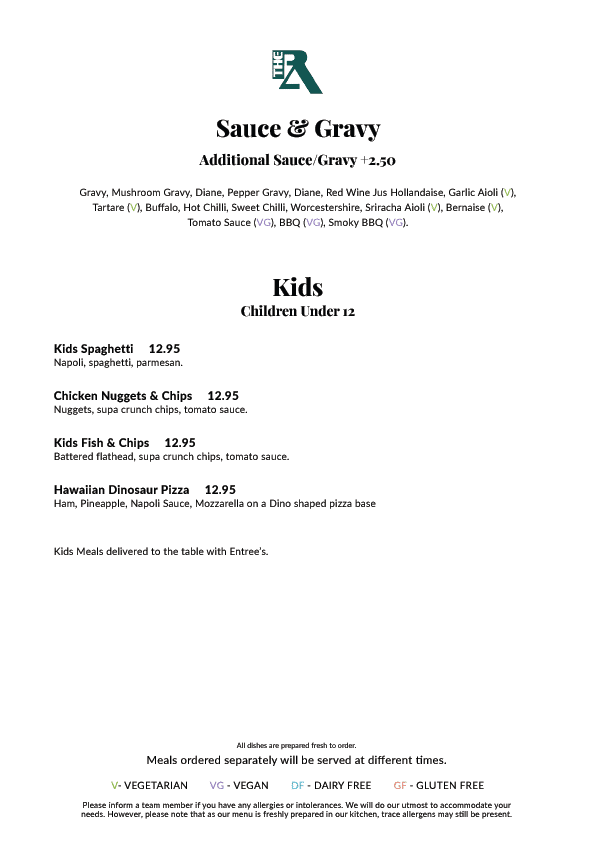 THE R

Sauce & Gravy

Additional Sauce/Gravy +2.50

Gravy, Mushroom Gravy, Diane, Pepper Gravy, Diane, Red Wine Jus Hollandaise, Garlic Aioli (V), Tartare (V), Buffalo, Hot Chilli, Sweet Chilli, Worcestershire, Sriracha Aioli (V), Bernaise (V), Tomato Sauce (VG), BBQ (VG), Smoky BBQ (VG).

Kids

Children Under 12

Kids Spaghetti 12.95
Napoli, spaghetti, parmesan.

Chicken Nuggets & Chips 12.95
Nuggets, supa crunch chips, tomato sauce.

Kids Fish & Chips 12.95
Battered flathead, supa crunch chips, tomato sauce.

Hawaiian Dinosaur Pizza 12.95
Ham, Pineapple, Napoli Sauce, Mozzarella on a Dino shaped pizza base

Kids Meals delivered to the table with Entree's.

All dishes are prepared fresh to order.

Meals ordered separately will be served at different times.

V- VEGETARIAN VG - VEGAN DF - DAIRY FREE GF - GLUTEN FREE

Please inform a team member if you have any allergies or intolerances. We will do our utmost to accommodate your needs. However, please note that as our menu is freshly prepared in our kitchen, trace allergens may still be present.